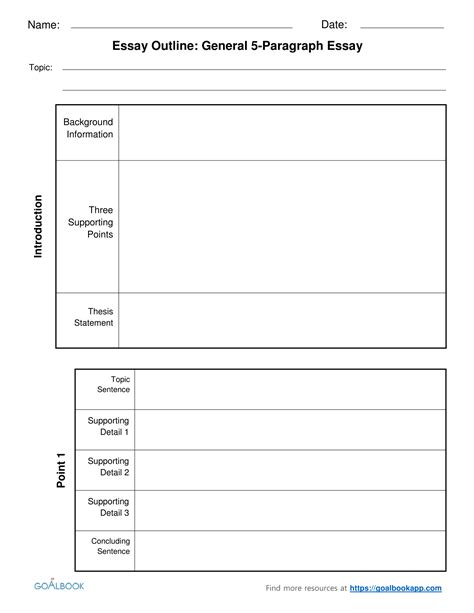 Name: Date:

Essay Outline: General 5-Paragraph Essay

Topic:

Introduction

| Background Information | |
|---|---|
| Three Supporting Points | |
| Thesis Statement | |

Point 1

| Topic Sentence | |
|---|---|
| Supporting Detail 1 | |
| Supporting Detail 2 | |
| Supporting Detail 3 | |
| Concluding Sentence | |

GOALBOOK

Find more resources at https://goalbookapp.com